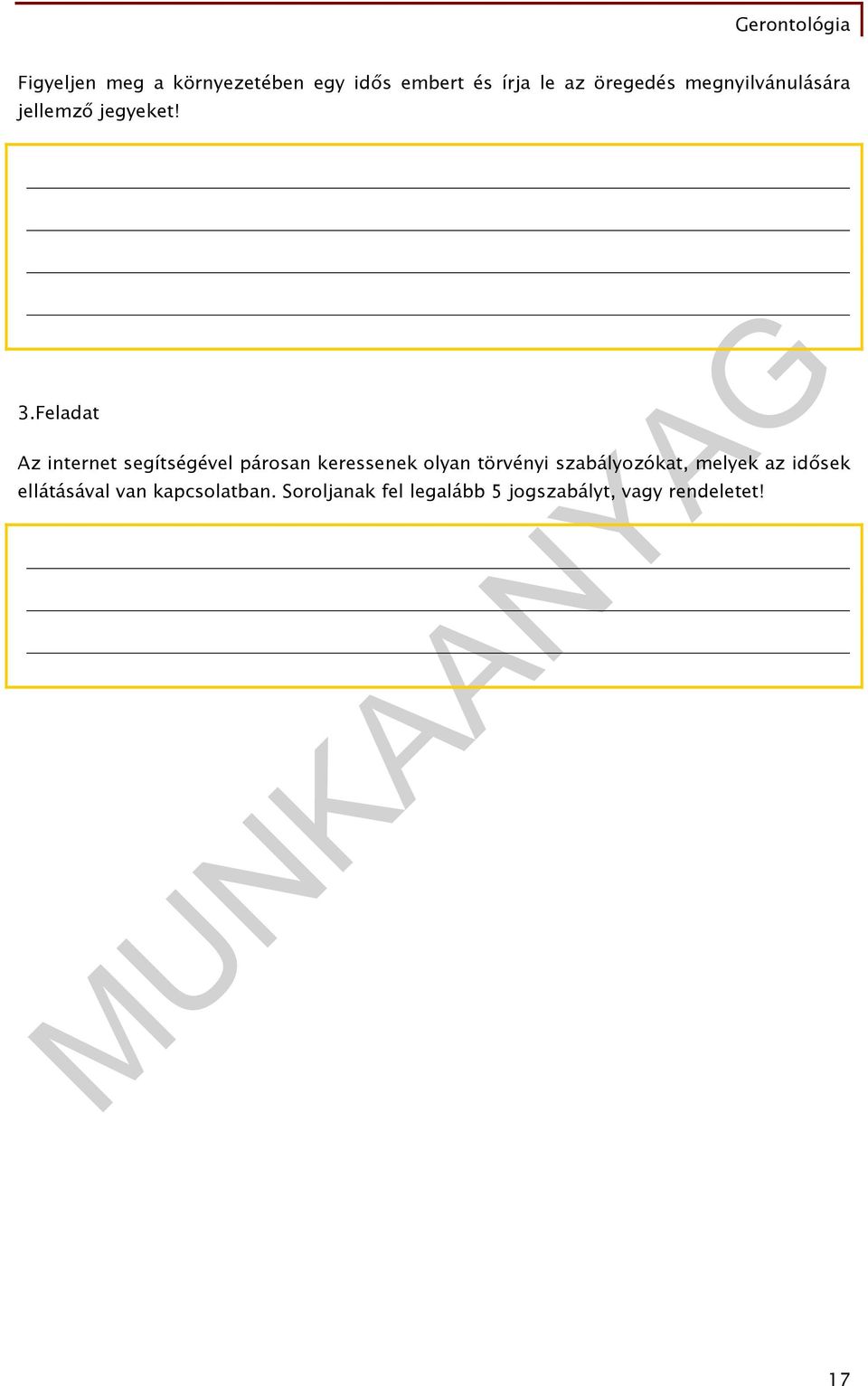 Gerontológia

Figyeljen meg a környezetében egy idős embert és írja le az öregedés megnyilvánulására jellemző jegyeket!

3.Feladat

Az internet segítségével párosan keressenek olyan törvényi szabályozókat, melyek az idősek ellátásával van kapcsolatban. Soroljanak fel legalább 5 jogszabályt, vagy rendeletet!

MUNKAANYAG

17